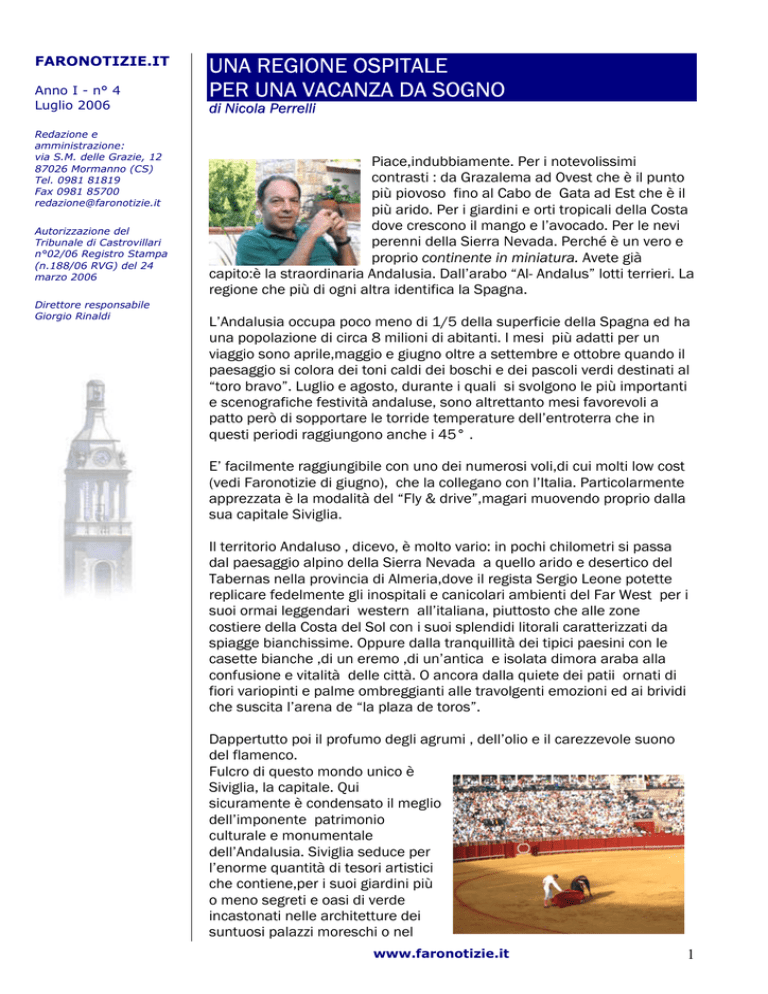 FARONOTIZIE.IT

Anno I - n° 4
Luglio 2006

Redazione e amministrazione:
via S.M. delle Grazie, 12
87026 Mormanno (CS)
Tel. 0981 81819
Fax 0981 85700
redazione@faronotizie.it

Autorizzazione del Tribunale di Castrovillari n°02/06 Registro Stampa (n.188/06 RVG) del 24 marzo 2006

Direttore responsabile
Giorgio Rinaldi

UNA REGIONE OSPITALE
PER UNA VACANZA DA SOGNO

di Nicola Perrelli

Piace,indubbiamente. Per i notevolissimi contrasti : da Grazalema ad Ovest che è il punto più piovoso fino al Cabo de Gata ad Est che è il più arido. Per i giardini e orti tropicali della Costa dove crescono il mango e l'avocado. Per le nevi perenni della Sierra Nevada. Perché è un vero e proprio continente in miniatura. Avete già capito:è la straordinaria Andalusia. Dall'arabo "Al- Andalus" lotti terrieri. La regione che più di ogni altra identifica la Spagna.

L'Andalusia occupa poco meno di 1/5 della superficie della Spagna ed ha una popolazione di circa 8 milioni di abitanti. I mesi più adatti per un viaggio sono aprile,maggio e giugno oltre a settembre e ottobre quando il paesaggio si colora dei toni caldi dei boschi e dei pascoli verdi destinati al "toro bravo". Luglio e agosto, durante i quali si svolgono le più importanti e scenografiche festività andaluse, sono altrettanto mesi favorevoli a patto però di sopportare le torride temperature dell'entroterra che in questi periodi raggiungono anche i 45° .

E' facilmente raggiungibile con uno dei numerosi voli,di cui molti low cost (vedi Faronotizie di giugno), che la collegano con l'Italia. Particolarmente apprezzata è la modalità del "Fly & drive",magari muovendo proprio dalla sua capitale Siviglia.

Il territorio Andaluso , dicevo, è molto vario: in pochi chilometri si passa dal paesaggio alpino della Sierra Nevada a quello arido e desertico del Tabernas nella provincia di Almeria,dove il regista Sergio Leone potette replicare fedelmente gli inospitali e canicolari ambienti del Far West per i suoi ormai leggendari western all'italiana, piuttosto che alle zone costiere della Costa del Sol con i suoi splendidi litorali caratterizzati da spiagge bianchissime. Oppure dalla tranquillità dei tipici paesini con le casette bianche ,di un eremo ,di un'antica e isolata dimora araba alla confusione e vitalità delle città. O ancora dalla quiete dei patii ornati di fiori variopinti e palme ombreggianti alle travolgenti emozioni ed ai brividi che suscita l'arena de "la plaza de toros".

Dappertutto poi il profumo degli agrumi , dell'olio e il carezzevole suono del flamenco.
Fulcro di questo mondo unico è Siviglia, la capitale. Qui sicuramente è condensato il meglio dell'imponente patrimonio culturale e monumentale dell'Andalusia. Siviglia seduce per l'enorme quantità di tesori artistici che contiene,per i suoi giardini più o meno segreti e oasi di verde incastonati nelle architetture dei suntuosi palazzi moreschi o nel

www.faronotizie.it

1